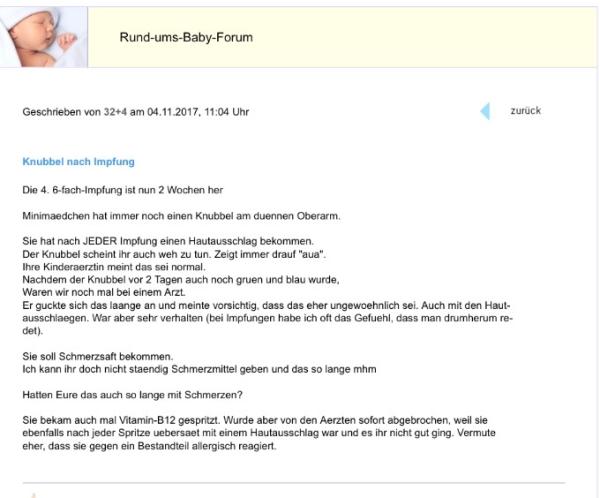 Rund-ums-Baby-Forum

Geschrieben von 32+4 am 04.11.2017, 11:04 Uhr

zurück

Knubbel nach Impfung

Die 4. 6-fach-Impfung ist nun 2 Wochen her

Minimaedchen hat immer noch einen Knubbel am duennen Oberarm.

Sie hat nach JEDER Impfung einen Hautausschlag bekommen.
Der Knubbel scheint ihr auch weh zu tun. Zeigt immer drauf "aua".
Ihre Kinderaerztin meint das sei normal.
Nachdem der Knubbel vor 2 Tagen auch noch gruen und blau wurde,
Waren wir noch mal bei einem Arzt.
Er guckte sich das laange an und meinte vorsichtig, dass das eher ungewoehnlich sei. Auch mit den Hautausschlaegen. War aber sehr verhalten (bei Impfungen habe ich oft das Gefuehl, dass man drumherum redet).

Sie soll Schmerzsaft bekommen.
Ich kann ihr doch nicht staendig Schmerzmittel geben und das so lange mhm

Hatten Eure das auch so lange mit Schmerzen?

Sie bekam auch mal Vitamin-B12 gespritzt. Wurde aber von den Aerzten sofort abgebrochen, weil sie ebenfalls nach jeder Spritze uebersaet mit einem Hautausschlag war und es ihr nicht gut ging. Vermute eher, dass sie gegen ein Bestandteil allergisch reagiert.